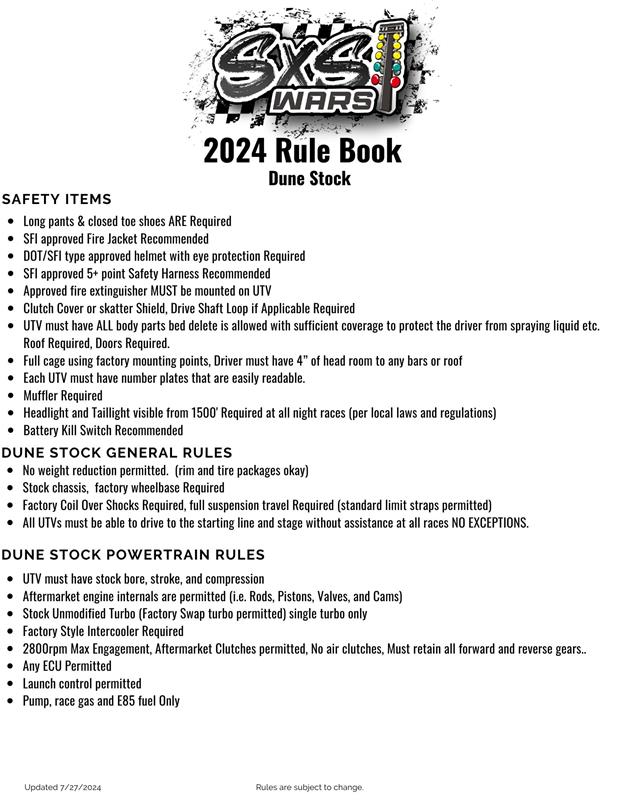 SXS WARS

2024 Rule Book
Dune Stock

SAFETY ITEMS

- Long pants & closed toe shoes ARE Required
- SFI approved Fire Jacket Recommended
- DOT/SFI type approved helmet with eye protection Required
- SFI approved 5+ point Safety Harness Recommended
- Approved fire extinguisher MUST be mounted on UTV
- Clutch Cover or skatter Shield, Drive Shaft Loop if Applicable Required
- UTV must have ALL body parts bed delete is allowed with sufficient coverage to protect the driver from spraying liquid etc. Roof Required, Doors Required.
- Full cage using factory mounting points, Driver must have 4" of head room to any bars or roof
- Each UTV must have number plates that are easily readable.
- Muffler Required
- Headlight and Taillight visible from 1500' Required at all night races (per local laws and regulations)
- Battery Kill Switch Recommended

DUNE STOCK GENERAL RULES

- No weight reduction permitted. (rim and tire packages okay)
- Stock chassis, factory wheelbase Required
- Factory Coil Over Shocks Required, full suspension travel Required (standard limit straps permitted)
- All UTVs must be able to drive to the starting line and stage without assistance at all races NO EXCEPTIONS.

DUNE STOCK POWERTRAIN RULES

- UTV must have stock bore, stroke, and compression
- Aftermarket engine internals are permitted (i.e. Rods, Pistons, Valves, and Cams)
- Stock Unmodified Turbo (Factory Swap turbo permitted) single turbo only
- Factory Style Intercooler Required
- 2800rpm Max Engagement, Aftermarket Clutches permitted, No air clutches, Must retain all forward and reverse gears..
- Any ECU Permitted
- Launch control permitted
- Pump, race gas and E85 fuel Only

Updated 7/27/2024

Rules are subject to change.